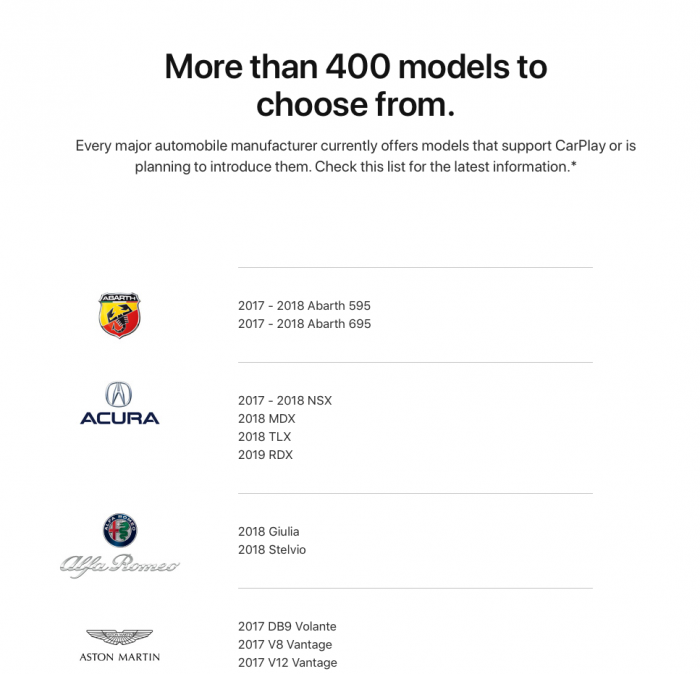 More than 400 models to choose from.

Every major automobile manufacturer currently offers models that support CarPlay or is planning to introduce them. Check this list for the latest information.*

ABARTH

2017 - 2018 Abarth 595
2017 - 2018 Abarth 695

ACURA

2017 - 2018 NSX
2018 MDX
2018 TLX
2019 RDX

ALFA ROMEO
Alfa Romeo

2018 Giulia
2018 Stelvio

ASTON MARTIN

2017 DB9 Volante
2017 V8 Vantage
2017 V12 Vantage